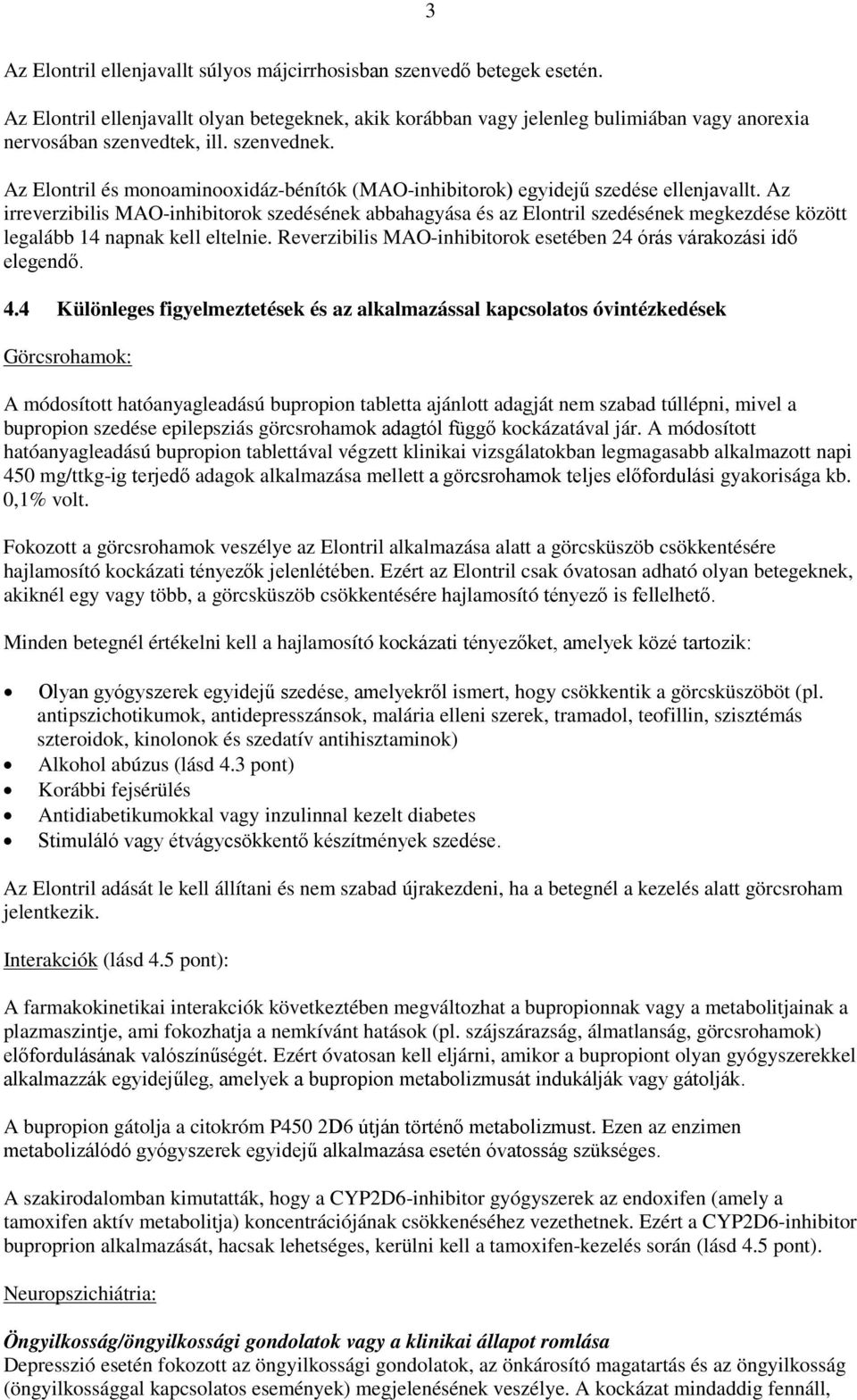 3

Az Elontril ellenjavallt súlyos májcirrhosisban szenvedő betegek esetén.

Az Elontril ellenjavallt olyan betegeknek, akik korábban vagy jelenleg bulimiában vagy anorexia nervosában szenvedtek, ill. szenvednek.

Az Elontril és monoaminooxidáz-bénítók (MAO-inhibitorok) egyidejű szedése ellenjavallt. Az irreverzibilis MAO-inhibitorok szedésének abbahagyása és az Elontril szedésének megkezdése között legalább 14 napnak kell eltelnie. Reverzibilis MAO-inhibitorok esetében 24 órás várakozási idő elegendő.

4.4 Különleges figyelmeztetések és az alkalmazással kapcsolatos óvintézkedések

Görcsrohamok:

A módosított hatóanyagleadású bupropion tabletta ajánlott adagját nem szabad túllépni, mivel a bupropion szedése epilepsziás görcsrohamok adagtól függő kockázatával jár. A módosított hatóanyagleadású bupropion tablettával végzett klinikai vizsgálatokban legmagasabb alkalmazott napi 450 mg/ttkg-ig terjedő adagok alkalmazása mellett a görcsrohamok teljes előfordulási gyakorisága kb. 0,1% volt.

Fokozott a görcsrohamok veszélye az Elontril alkalmazása alatt a görcsküszöb csökkentésére hajlamosító kockázati tényezők jelenlétében. Ezért az Elontril csak óvatosan adható olyan betegeknek, akiknél egy vagy több, a görcsküszöb csökkentésére hajlamosító tényező is fellelhető.

Minden betegnél értékelni kell a hajlamosító kockázati tényezőket, amelyek közé tartozik:

• Olyan gyógyszerek egyidejű szedése, amelyekről ismert, hogy csökkentik a görcsküszöböt (pl. antipszichotikumok, antidepresszánsok, malária elleni szerek, tramadol, teofillin, szisztémás szteroidok, kinolonok és szedatív antihisztaminok)
• Alkohol abúzus (lásd 4.3 pont)
• Korábbi fejsérülés
• Antidiabetikumokkal vagy inzulinnal kezelt diabetes
• Stimuláló vagy étvágycsökkentő készítmények szedése.

Az Elontril adását le kell állítani és nem szabad újrakezdeni, ha a betegnél a kezelés alatt görcsroham jelentkezik.

Interakciók (lásd 4.5 pont):

A farmakokinetikai interakciók következtében megváltozhat a bupropionnak vagy a metabolitjainak a plazmaszintje, ami fokozhatja a nemkívánt hatások (pl. szájszárazság, álmatlanság, görcsrohamok) előfordulásának valószínűségét. Ezért óvatosan kell eljárni, amikor a bupropiont olyan gyógyszerekkel alkalmazzák egyidejűleg, amelyek a bupropion metabolizmusát indukálják vagy gátolják.

A bupropion gátolja a citokróm P450 2D6 útján történő metabolizmust. Ezen az enzimen metabolizálódó gyógyszerek egyidejű alkalmazása esetén óvatosság szükséges.

A szakirodalomban kimutatták, hogy a CYP2D6-inhibitor gyógyszerek az endoxifen (amely a tamoxifen aktív metabolitja) koncentrációjának csökkenéséhez vezethetnek. Ezért a CYP2D6-inhibitor buproprion alkalmazását, hacsak lehetséges, kerülni kell a tamoxifen-kezelés során (lásd 4.5 pont).

Neuropszichiátria:

Öngyilkosság/öngyilkossági gondolatok vagy a klinikai állapot romlása
Depresszió esetén fokozott az öngyilkossági gondolatok, az önkárosító magatartás és az öngyilkosság (öngyilkossággal kapcsolatos események) megjelenésének veszélye. A kockázat mindaddig fennáll,